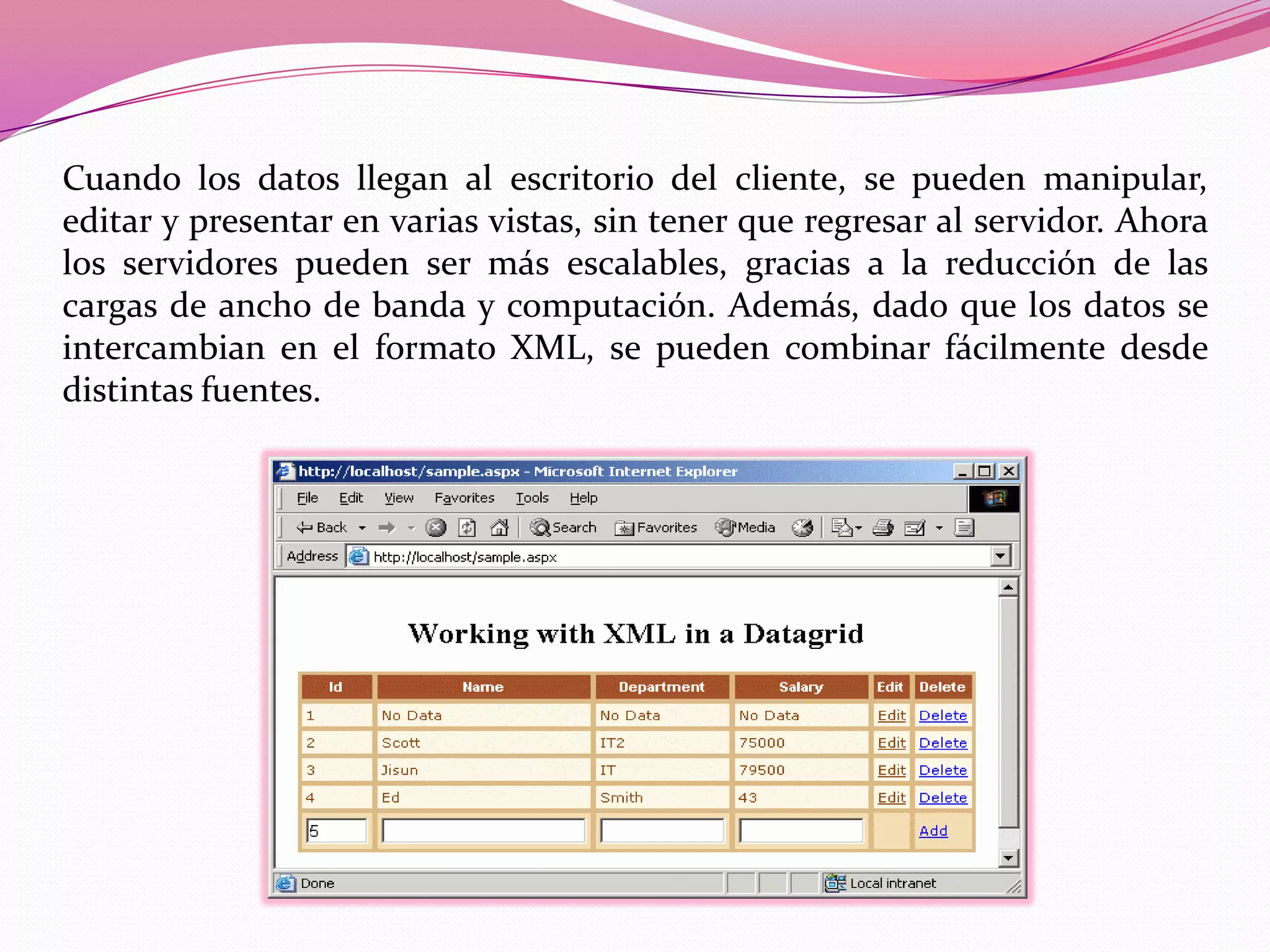 Cuando los datos llegan al escritorio del cliente, se pueden manipular, editar y presentar en varias vistas, sin tener que regresar al servidor. Ahora los servidores pueden ser más escalables, gracias a la reducción de las cargas de ancho de banda y computación. Además, dado que los datos se intercambian en el formato XML, se pueden combinar fácilmente desde distintas fuentes.

http://localhost/sample.aspx - Microsoft Internet Explorer

File Edit View Favorites Tools Help

Back Search Favorites Media

Address http://localhost/sample.aspx

Working with XML in a Datagrid

| Id | Name | Department | Salary | Edit | Delete |
|---|---|---|---|---|---|
| 1 | No Data | No Data | No Data | Edit | Delete |
| 2 | Scott | IT2 | 75000 | Edit | Delete |
| 3 | Jisun | IT | 79500 | Edit | Delete |
| 4 | Ed | Smith | 43 | Edit | Delete |
| 5 | | | | | Add |

Done Local intranet